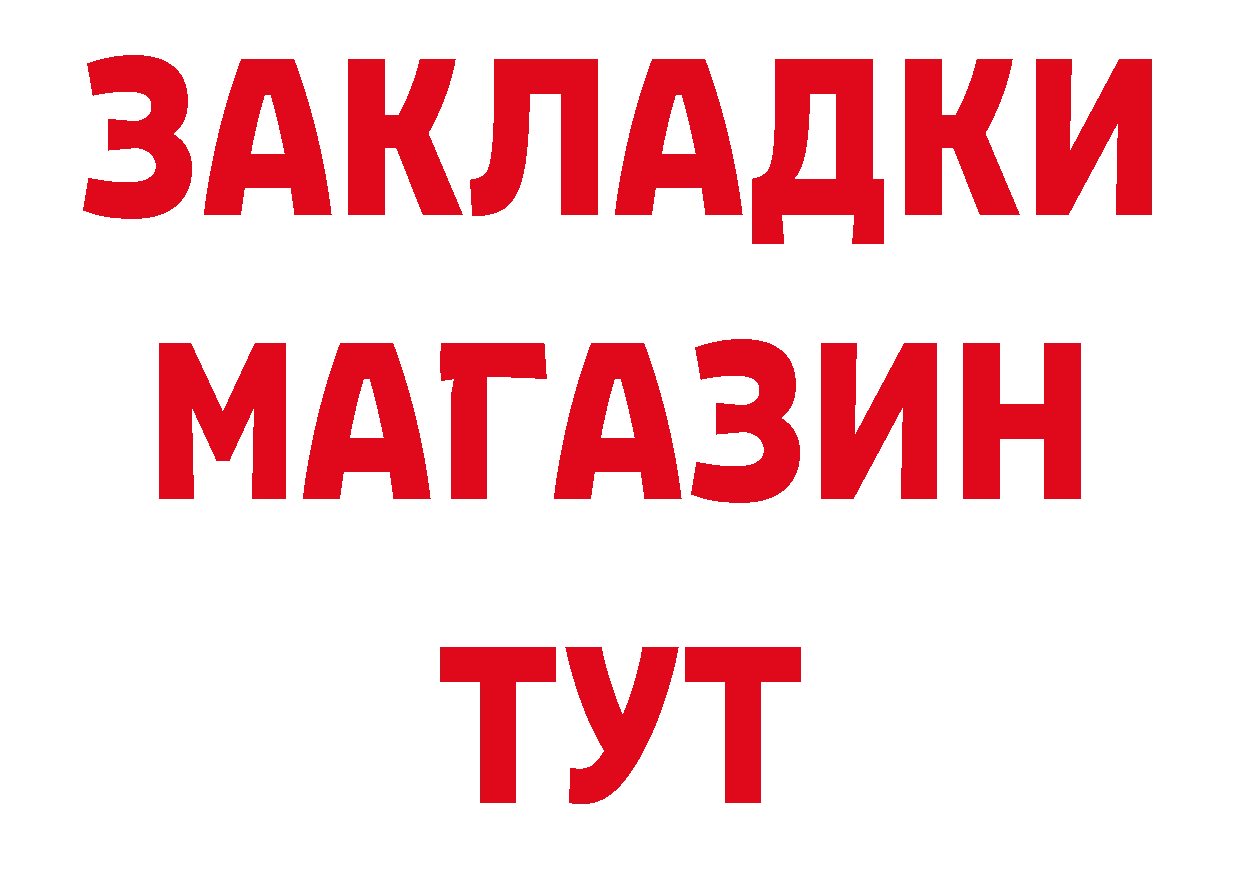 ЗАКЛАДКИ
МАГАЗИН
ТУТ